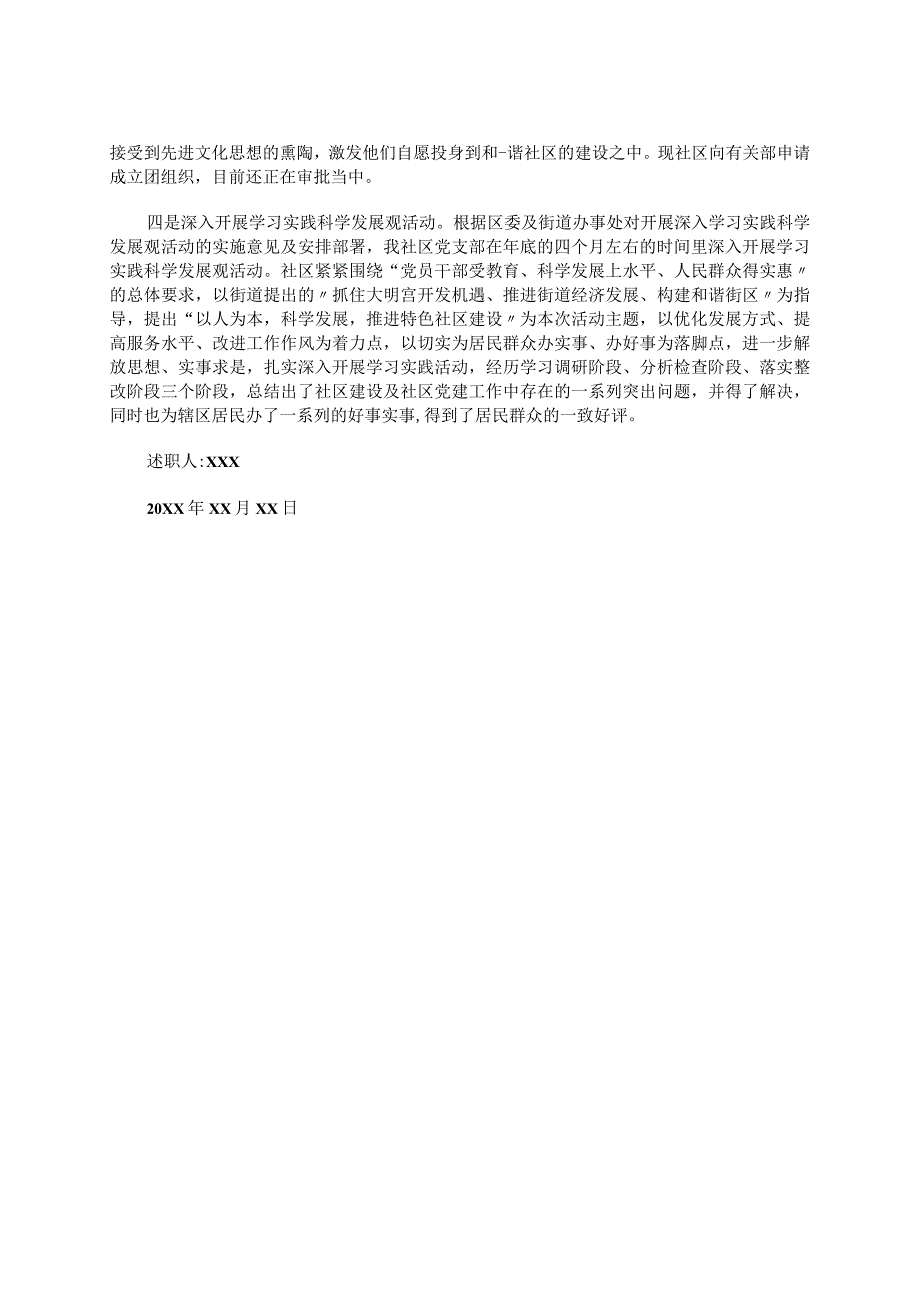 接受到先进文化思想的熏陶，激发他们自愿投身到和-谐社区的建设之中。现社区向有关部申请成立团组织，目前还正在审批当中。

四是深入开展学习实践科学发展观活动。根据区委及街道办事处对开展深入学习实践科学发展观活动的实施意见及安排部署，我社区党支部在年底的四个月左右的时间里深入开展学习实践科学发展观活动。社区紧紧围绕“党员干部受教育、科学发展上水平、人民群众得实惠〃的总体要求，以街道提出的〃抓住大明宫开发机遇、推进街道经济发展、构建和谐街区〃为指导，提出“以人为本，科学发展，推进特色社区建设〃为本次活动主题，以优化发展方式、提高服务水平、改进工作作风为着力点，以切实为居民群众办实事、办好事为落脚点，进一步解放思想、实事求是，扎实深入开展学习实践活动，经历学习调研阶段、分析检查阶段、落实整改阶段三个阶段，总结出了社区建设及社区党建工作中存在的一系列突出问题，并得了解决，同时也为辖区居民办了一系列的好事实事,得到了居民群众的一致好评。

述职人:XXX

20XX年XX月XX日